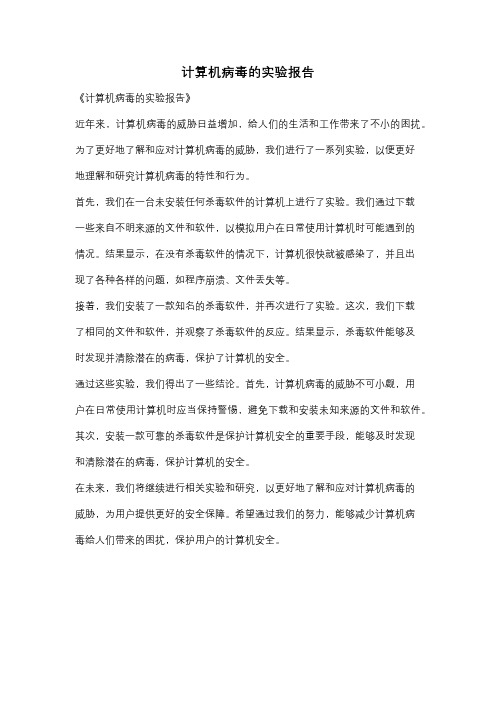 计算机病毒的实验报告

《计算机病毒的实验报告》

近年来，计算机病毒的威胁日益增加，给人们的生活和工作带来了不小的困扰。为了更好地了解和应对计算机病毒的威胁，我们进行了一系列实验，以便更好地理解和研究计算机病毒的特性和行为。

首先，我们在一台未安装任何杀毒软件的计算机上进行了实验。我们通过下载一些来自不明来源的文件和软件，以模拟用户在日常使用计算机时可能遇到的情况。结果显示，在没有杀毒软件的情况下，计算机很快就被感染了，并且出现了各种各样的问题，如程序崩溃、文件丢失等。

接着，我们安装了一款知名的杀毒软件，并再次进行了实验。这次，我们下载了相同的文件和软件，并观察了杀毒软件的反应。结果显示，杀毒软件能够及时发现并清除潜在的病毒，保护了计算机的安全。

通过这些实验，我们得出了一些结论。首先，计算机病毒的威胁不可小觑，用户在日常使用计算机时应当保持警惕，避免下载和安装未知来源的文件和软件。其次，安装一款可靠的杀毒软件是保护计算机安全的重要手段，能够及时发现和清除潜在的病毒，保护计算机的安全。

在未来，我们将继续进行相关实验和研究，以更好地了解和应对计算机病毒的威胁，为用户提供更好的安全保障。希望通过我们的努力，能够减少计算机病毒给人们带来的困扰，保护用户的计算机安全。